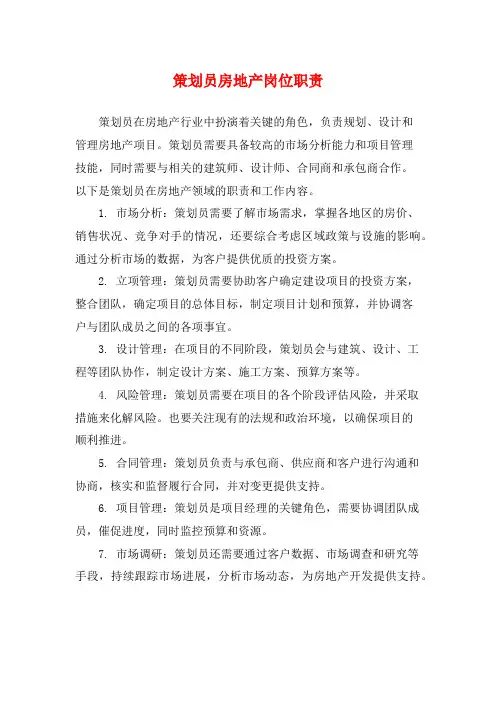 策划员房地产岗位职责

策划员在房地产行业中扮演着关键的角色，负责规划、设计和管理房地产项目。策划员需要具备较高的市场分析能力和项目管理技能，同时需要与相关的建筑师、设计师、合同商和承包商合作。以下是策划员在房地产领域的职责和工作内容。

1. 市场分析：策划员需要了解市场需求，掌握各地区的房价、销售状况、竞争对手的情况，还要综合考虑区域政策与设施的影响。通过分析市场的数据，为客户提供优质的投资方案。

2. 立项管理：策划员需要协助客户确定建设项目的投资方案，整合团队，确定项目的总体目标，制定项目计划和预算，并协调客户与团队成员之间的各项事宜。

3. 设计管理：在项目的不同阶段，策划员会与建筑、设计、工程等团队协作，制定设计方案、施工方案、预算方案等。

4. 风险管理：策划员需要在项目的各个阶段评估风险，并采取措施来化解风险。也要关注现有的法规和政治环境，以确保项目的顺利推进。

5. 合同管理：策划员负责与承包商、供应商和客户进行沟通和协商，核实和监督履行合同，并对变更提供支持。

6. 项目管理：策划员是项目经理的关键角色，需要协调团队成员，催促进度，同时监控预算和资源。

7. 市场调研：策划员还需要通过客户数据、市场调查和研究等手段，持续跟踪市场进展，分析市场动态，为房地产开发提供支持。